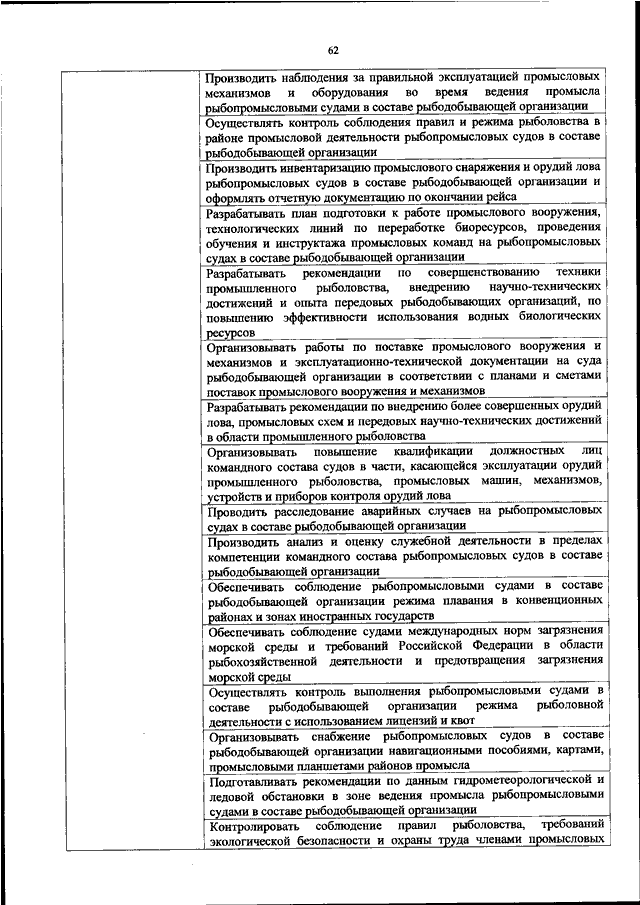 62

| | |
|---|---|
| | Производить наблюдения за правильной эксплуатацией промысловых механизмов и оборудования во время ведения промысла рыбопромысловыми судами в составе рыбодобывающей организации |
| | Осуществлять контроль соблюдения правил и режима рыболовства в районе промысловой деятельности рыбопромысловых судов в составе рыбодобывающей организации |
| | Производить инвентаризацию промыслового снаряжения и орудий лова рыбопромысловых судов в составе рыбодобывающей организации и оформлять отчетную документацию по окончании рейса |
| | Разрабатывать план подготовки к работе промыслового вооружения, технологических линий по переработке биоресурсов, проведения обучения и инструктажа промысловых команд на рыбопромысловых судах в составе рыбодобывающей организации |
| | Разрабатывать рекомендации по совершенствованию техники промышленного рыболовства, внедрению научно-технических достижений и опыта передовых рыбодобывающих организаций, по повышению эффективности использования водных биологических ресурсов |
| | Организовывать работы по поставке промыслового вооружения и механизмов и эксплуатационно-технической документации на суда рыбодобывающей организации в соответствии с планами и сметами поставок промыслового вооружения и механизмов |
| | Разрабатывать рекомендации по внедрению более совершенных орудий лова, промысловых схем и передовых научно-технических достижений в области промышленного рыболовства |
| | Организовывать повышение квалификации должностных лиц командного состава судов в части, касающейся эксплуатации орудий промышленного рыболовства, промысловых машин, механизмов, устройств и приборов контроля орудий лова |
| | Проводить расследование аварийных случаев на рыбопромысловых судах в составе рыбодобывающей организации |
| | Производить анализ и оценку служебной деятельности в пределах компетенции командного состава рыбопромысловых судов в составе рыбодобывающей организации |
| | Обеспечивать соблюдение рыбопромысловыми судами в составе рыбодобывающей организации режима плавания в конвенционных районах и зонах иностранных государств |
| | Обеспечивать соблюдение судами международных норм загрязнения морской среды и требований Российской Федерации в области рыбохозяйственной деятельности и предотвращения загрязнения морской среды |
| | Осуществлять контроль выполнения рыбопромысловыми судами в составе рыбодобывающей организации режима рыболовной деятельности с использованием лицензий и квот |
| | Организовывать снабжение рыбопромысловых судов в составе рыбодобывающей организации навигационными пособиями, картами, промысловыми планшетами районов промысла |
| | Подготавливать рекомендации по данным гидрометеорологической и ледовой обстановки в зоне ведения промысла рыбопромысловыми судами в составе рыбодобывающей организации |
| | Контролировать соблюдение правил рыболовства, требований экологической безопасности и охраны труда членами промысловых |